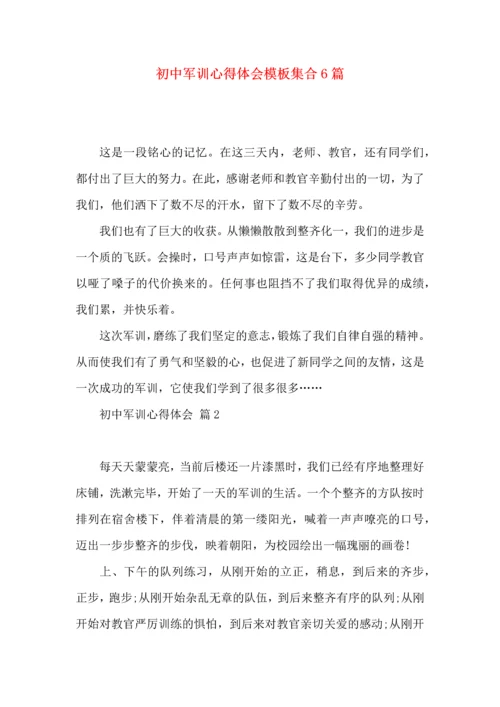 初中军训心得体会模板集合6篇

这是一段铭心的记忆。在这三天内，老师、教官，还有同学们，都付出了巨大的努力。在此，感谢老师和教官辛勤付出的一切，为了我们，他们洒下了数不尽的汗水，留下了数不尽的辛劳。

我们也有了巨大的收获。从懒懒散散到整齐化一，我们的进步是一个质的飞跃。会操时，口号声声如惊雷，这是台下，多少同学教官以哑了嗓子的代价换来的。任何事也阻挡不了我们取得优异的成绩，我们累，并快乐着。

这次军训，磨练了我们坚定的意志，锻炼了我们自律自强的精神。从而使我们有了勇气和坚毅的心，也促进了新同学之间的友情，这是一次成功的军训，它使我们学到了很多很多……

初中军训心得体会 篇2

每天天蒙蒙亮，当前后楼还一片漆黑时，我们已经有序地整理好床铺，洗漱完毕，开始了一天的军训的生活。一个个整齐的方队按时排列在宿舍楼下，伴着清晨的第一缕阳光，喊着一声声嘹亮的口号，迈出一步步整齐的步伐，映着朝阳，为校园绘出一幅瑰丽的画卷！

上、下午的队列练习，从刚开始的立正，稍息，到后来的齐步，正步，跑步；从刚开始杂乱无章的队伍，到后来整齐有序的队列；从刚开始对教官严厉训练的惧怕，到后来对教官亲切关爱的感动；从刚开